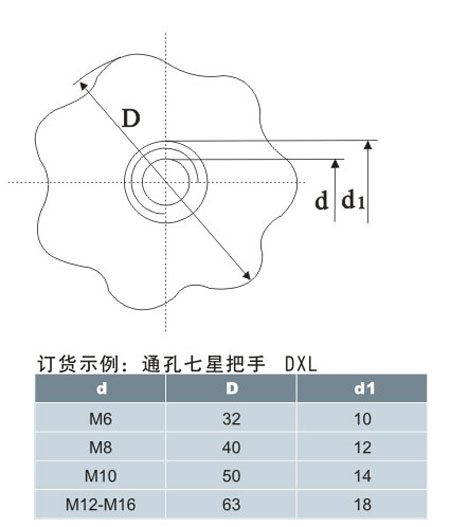 D

d $d_1$

订货示例：通孔七星把手 DXL

| d | D | d1 |
|---|---|---|
| M6 | 32 | 10 |
| M8 | 40 | 12 |
| M10 | 50 | 14 |
| M12-M16 | 63 | 18 |